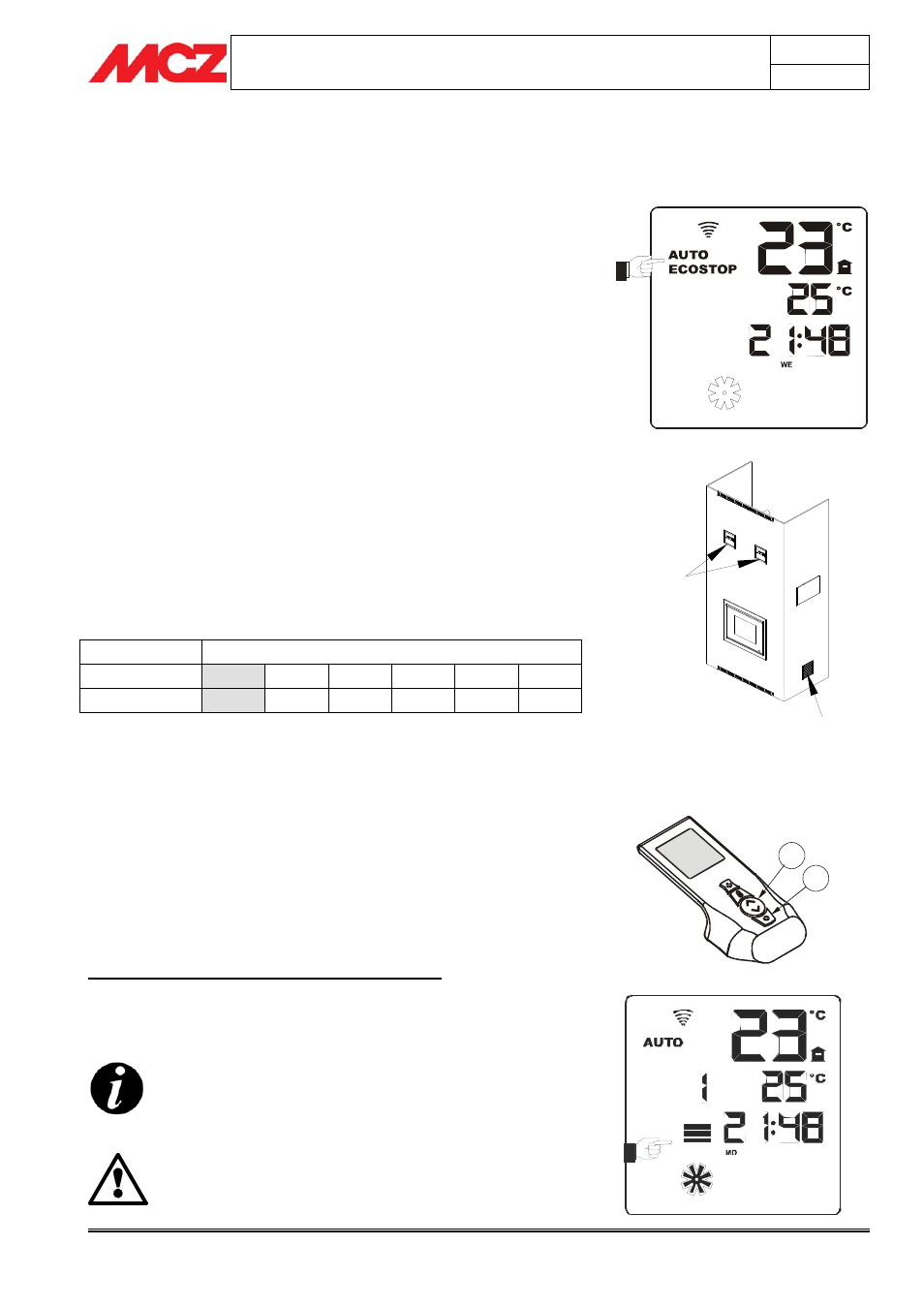 MCZ

AUTO
ECOSTOP
23 °C
25 °C
21:48
WE

AUTO
23 °C
1
25 °C
21:48
MO